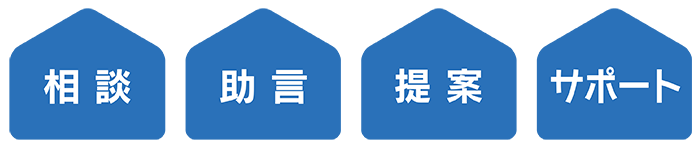 相談

助言

提案

サポート